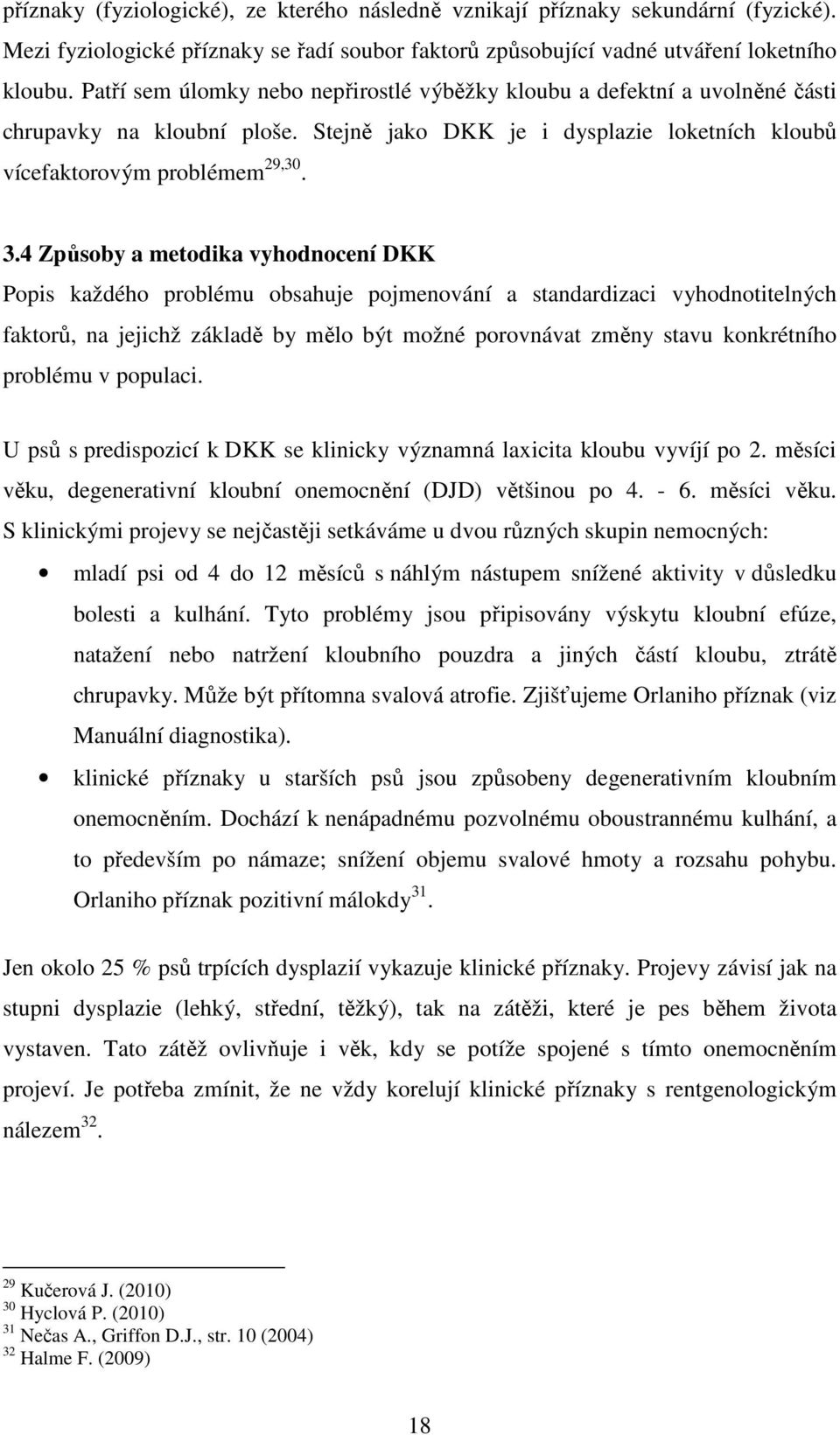 příznaky (fyziologické), ze kterého následně vznikají příznaky sekundární (fyzické). Mezi fyziologické příznaky se řadí soubor faktorů způsobující vadné utváření loketního kloubu. Patří sem úlomky nebo nepřirostlé výběžky kloubu a defektní a uvolněné části chrupavky na kloubní ploše. Stejně jako DKK je i dysplazie loketních kloubů vícefaktorovým problémem$^{29,30}$.

3.4 Způsoby a metodika vyhodnocení DKK
Popis každého problému obsahuje pojmenování a standardizaci vyhodnotitelných faktorů, na jejichž základě by mělo být možné porovnávat změny stavu konkrétního problému v populaci.

U psů s predispozicí k DKK se klinicky významná laxicita kloubu vyvíjí po 2. měsíci věku, degenerativní kloubní onemocnění (DJD) většinou po 4. - 6. měsíci věku. S klinickými projevy se nejčastěji setkáváme u dvou různých skupin nemocných:

• mladí psi od 4 do 12 měsíců s náhlým nástupem snížené aktivity v důsledku bolesti a kulhání. Tyto problémy jsou připisovány výskytu kloubní efúze, natažení nebo natržení kloubního pouzdra a jiných částí kloubu, ztrátě chrupavky. Může být přítomna svalová atrofie. Zjišťujeme Orlaniho příznak (viz Manuální diagnostika).
• klinické příznaky u starších psů jsou způsobeny degenerativním kloubním onemocněním. Dochází k nenápadnému pozvolnému oboustrannému kulhání, a to především po námaze; snížení objemu svalové hmoty a rozsahu pohybu. Orlaniho příznak pozitivní málokdy$^{31}$.

Jen okolo 25 % psů trpících dysplazií vykazuje klinické příznaky. Projevy závisí jak na stupni dysplazie (lehký, střední, těžký), tak na zátěži, které je pes během života vystaven. Tato zátěž ovlivňuje i věk, kdy se potíže spojené s tímto onemocněním projeví. Je potřeba zmínit, že ne vždy korelují klinické příznaky s rentgenologickým nálezem$^{32}$.

$^{29}$ Kučerová J. (2010)
$^{30}$ Hyclová P. (2010)
$^{31}$ Nečas A., Griffon D.J., str. 10 (2004)
$^{32}$ Halme F. (2009)

18